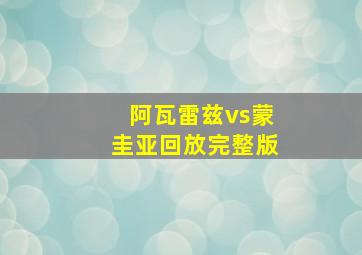 阿瓦雷兹vs蒙圭亚回放完整版